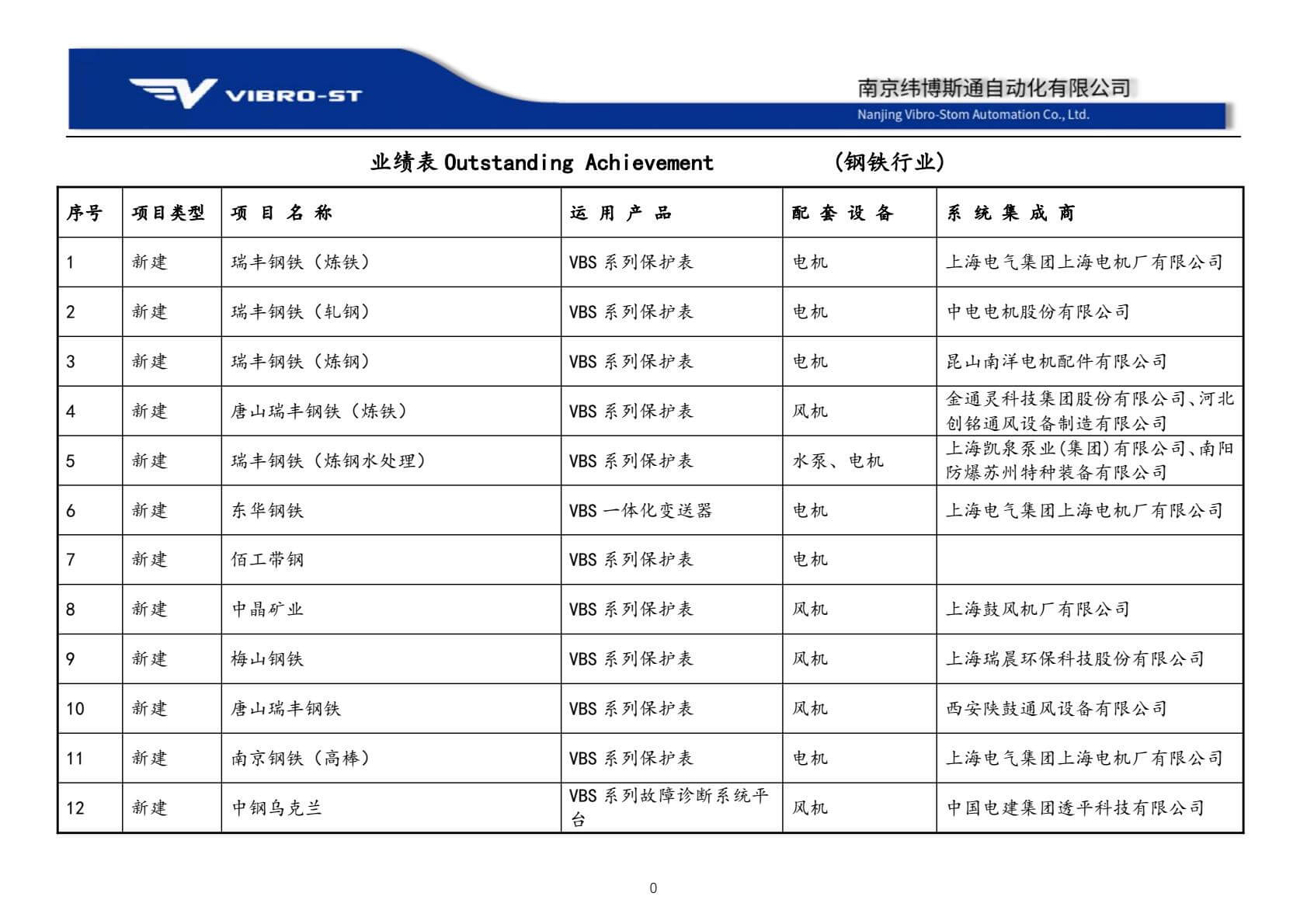 VIBRO-ST

南京纬博斯通自动化有限公司
Nanjing Vibro-Stom Automation Co., Ltd.

业绩表 Outstanding Achievement （钢铁行业）

| 序号 | 项目类型 | 项 目 名 称 | 运 用 产 品 | 配 套 设 备 | 系 统 集 成 商 |
|---|---|---|---|---|---|
| 1 | 新建 | 瑞丰钢铁（炼铁） | VBS 系列保护表 | 电机 | 上海电气集团上海电机厂有限公司 |
| 2 | 新建 | 瑞丰钢铁（轧钢） | VBS 系列保护表 | 电机 | 中电电机股份有限公司 |
| 3 | 新建 | 瑞丰钢铁（炼钢） | VBS 系列保护表 | 电机 | 昆山南洋电机配件有限公司 |
| 4 | 新建 | 唐山瑞丰钢铁（炼铁） | VBS 系列保护表 | 风机 | 金通灵科技集团股份有限公司、河北创铭通风设备制造有限公司 |
| 5 | 新建 | 瑞丰钢铁（炼钢水处理） | VBS 系列保护表 | 水泵、电机 | 上海凯泉泵业(集团)有限公司、南阳防爆苏州特种装备有限公司 |
| 6 | 新建 | 东华钢铁 | VBS 一体化变送器 | 电机 | 上海电气集团上海电机厂有限公司 |
| 7 | 新建 | 佰工带钢 | VBS 系列保护表 | 电机 | |
| 8 | 新建 | 中晶矿业 | VBS 系列保护表 | 风机 | 上海鼓风机厂有限公司 |
| 9 | 新建 | 梅山钢铁 | VBS 系列保护表 | 风机 | 上海瑞晨环保科技股份有限公司 |
| 10 | 新建 | 唐山瑞丰钢铁 | VBS 系列保护表 | 风机 | 西安陕鼓通风设备有限公司 |
| 11 | 新建 | 南京钢铁（高棒） | VBS 系列保护表 | 电机 | 上海电气集团上海电机厂有限公司 |
| 12 | 新建 | 中钢乌克兰 | VBS 系列故障诊断系统平台 | 风机 | 中国电建集团透平科技有限公司 |

0